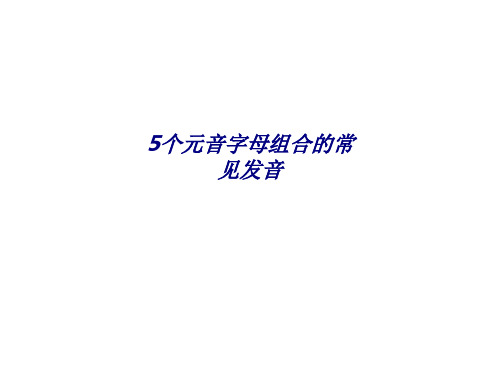 5个元音字母组合的常见发音